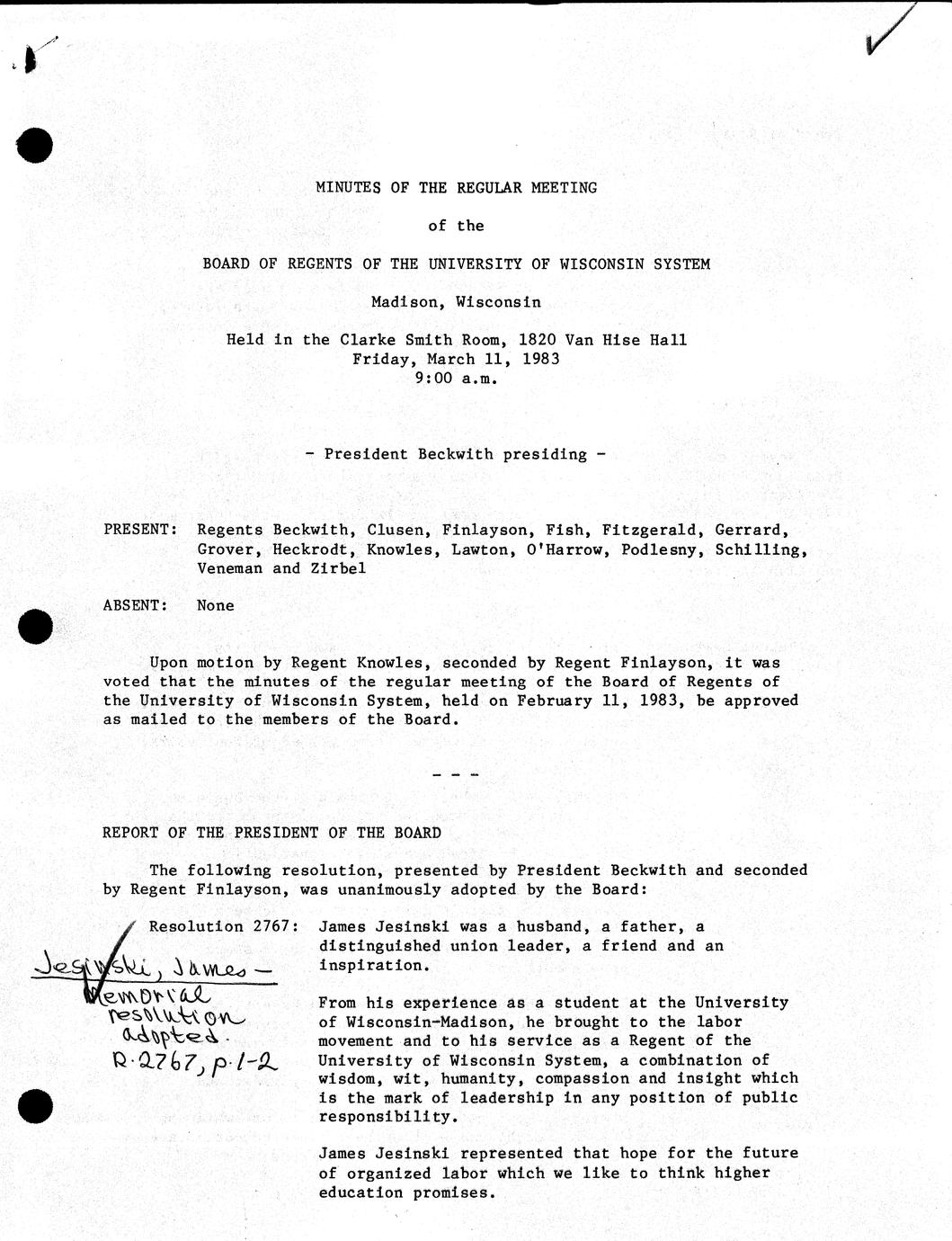 MINUTES OF THE REGULAR MEETING

of the

BOARD OF REGENTS OF THE UNIVERSITY OF WISCONSIN SYSTEM

Madison, Wisconsin

Held in the Clarke Smith Room, 1820 Van Hise Hall
Friday, March 11, 1983
9:00 a.m.

- President Beckwith presiding -

PRESENT: Regents Beckwith, Clusen, Finlayson, Fish, Fitzgerald, Gerrard, Grover, Heckrodt, Knowles, Lawton, O'Harrow, Podlesny, Schilling, Veneman and Zirbel

ABSENT: None

Upon motion by Regent Knowles, seconded by Regent Finlayson, it was voted that the minutes of the regular meeting of the Board of Regents of the University of Wisconsin System, held on February 11, 1983, be approved as mailed to the members of the Board.

- - -

REPORT OF THE PRESIDENT OF THE BOARD

The following resolution, presented by President Beckwith and seconded by Regent Finlayson, was unanimously adopted by the Board:

Resolution 2767:

Jesinski, James - Memorial resolution adopted. R.2767, p.1-2

James Jesinski was a husband, a father, a distinguished union leader, a friend and an inspiration.

From his experience as a student at the University of Wisconsin-Madison, he brought to the labor movement and to his service as a Regent of the University of Wisconsin System, a combination of wisdom, wit, humanity, compassion and insight which is the mark of leadership in any position of public responsibility.

James Jesinski represented that hope for the future of organized labor which we like to think higher education promises.